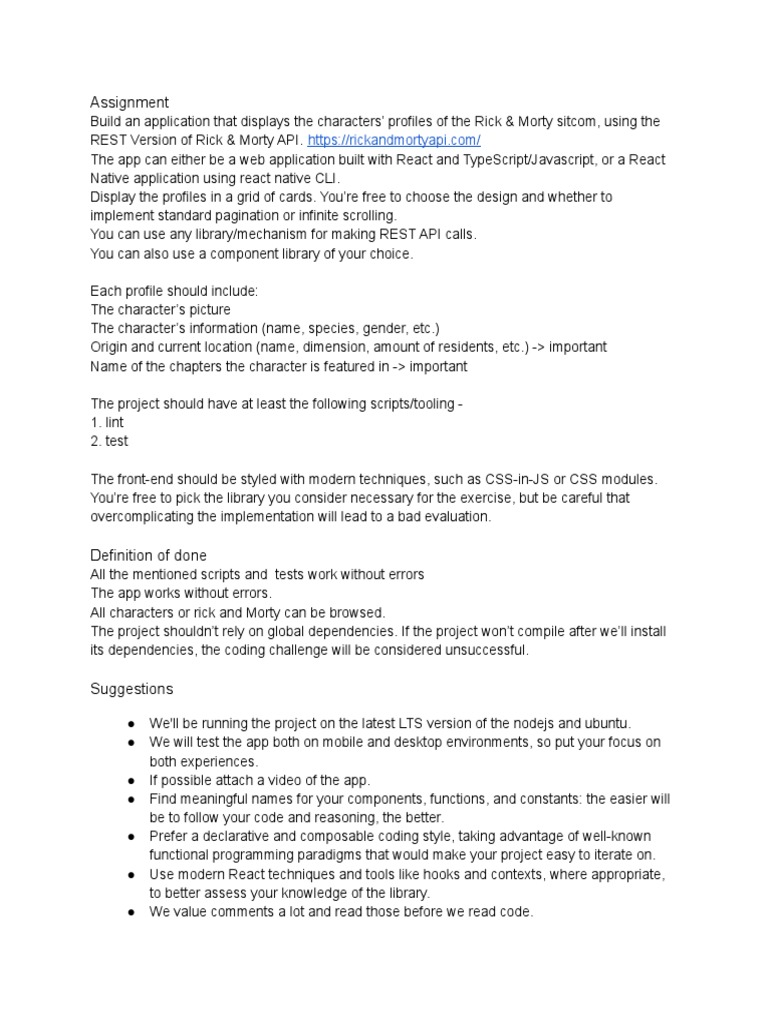 Assignment
Build an application that displays the characters' profiles of the Rick & Morty sitcom, using the REST Version of Rick & Morty API. https://rickandmortyapi.com/
The app can either be a web application built with React and TypeScript/Javascript, or a React Native application using react native CLI.
Display the profiles in a grid of cards. You're free to choose the design and whether to implement standard pagination or infinite scrolling.
You can use any library/mechanism for making REST API calls.
You can also use a component library of your choice.

Each profile should include:
The character's picture
The character's information (name, species, gender, etc.)
Origin and current location (name, dimension, amount of residents, etc.) -> important
Name of the chapters the character is featured in -> important

The project should have at least the following scripts/tooling -
1. lint
2. test

The front-end should be styled with modern techniques, such as CSS-in-JS or CSS modules. You're free to pick the library you consider necessary for the exercise, but be careful that overcomplicating the implementation will lead to a bad evaluation.

Definition of done
All the mentioned scripts and tests work without errors
The app works without errors.
All characters or rick and Morty can be browsed.
The project shouldn't rely on global dependencies. If the project won't compile after we'll install its dependencies, the coding challenge will be considered unsuccessful.

Suggestions

● We'll be running the project on the latest LTS version of the nodejs and ubuntu.
● We will test the app both on mobile and desktop environments, so put your focus on both experiences.
● If possible attach a video of the app.
● Find meaningful names for your components, functions, and constants: the easier will be to follow your code and reasoning, the better.
● Prefer a declarative and composable coding style, taking advantage of well-known functional programming paradigms that would make your project easy to iterate on.
● Use modern React techniques and tools like hooks and contexts, where appropriate, to better assess your knowledge of the library.
● We value comments a lot and read those before we read code.